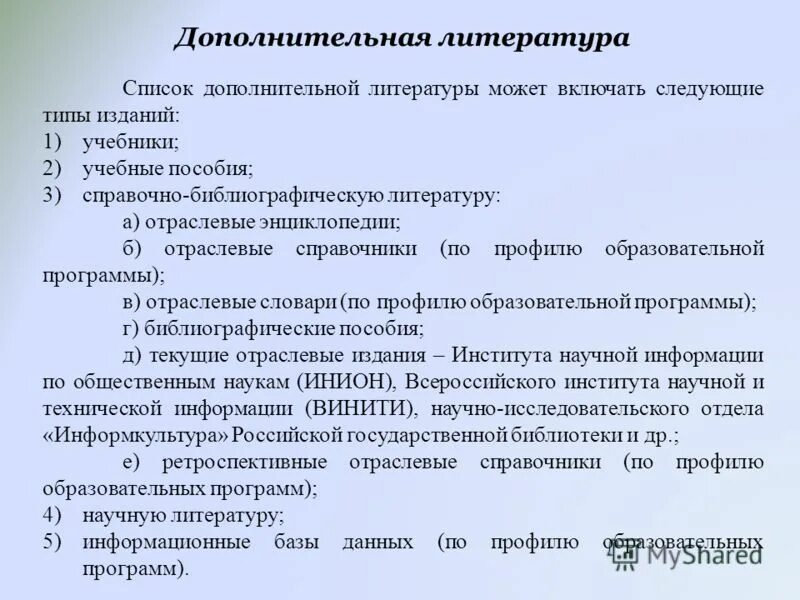 Дополнительная литература

Список дополнительной литературы может включать следующие типы изданий:
1) учебники;
2) учебные пособия;
3) справочно-библиографическую литературу:
а) отраслевые энциклопедии;
б) отраслевые справочники (по профилю образовательной программы);
в) отраслевые словари (по профилю образовательной программы);
г) библиографические пособия;
д) текущие отраслевые издания – Института научной информации по общественным наукам (ИНИОН), Всероссийского института научной и технической информации (ВИНИТИ), научно-исследовательского отдела «Информкультура» Российской государственной библиотеки и др.;
е) ретроспективные отраслевые справочники (по профилю образовательных программ);
4) научную литературу;
5) информационные базы данных (по профилю образовательных программ).

MyShared